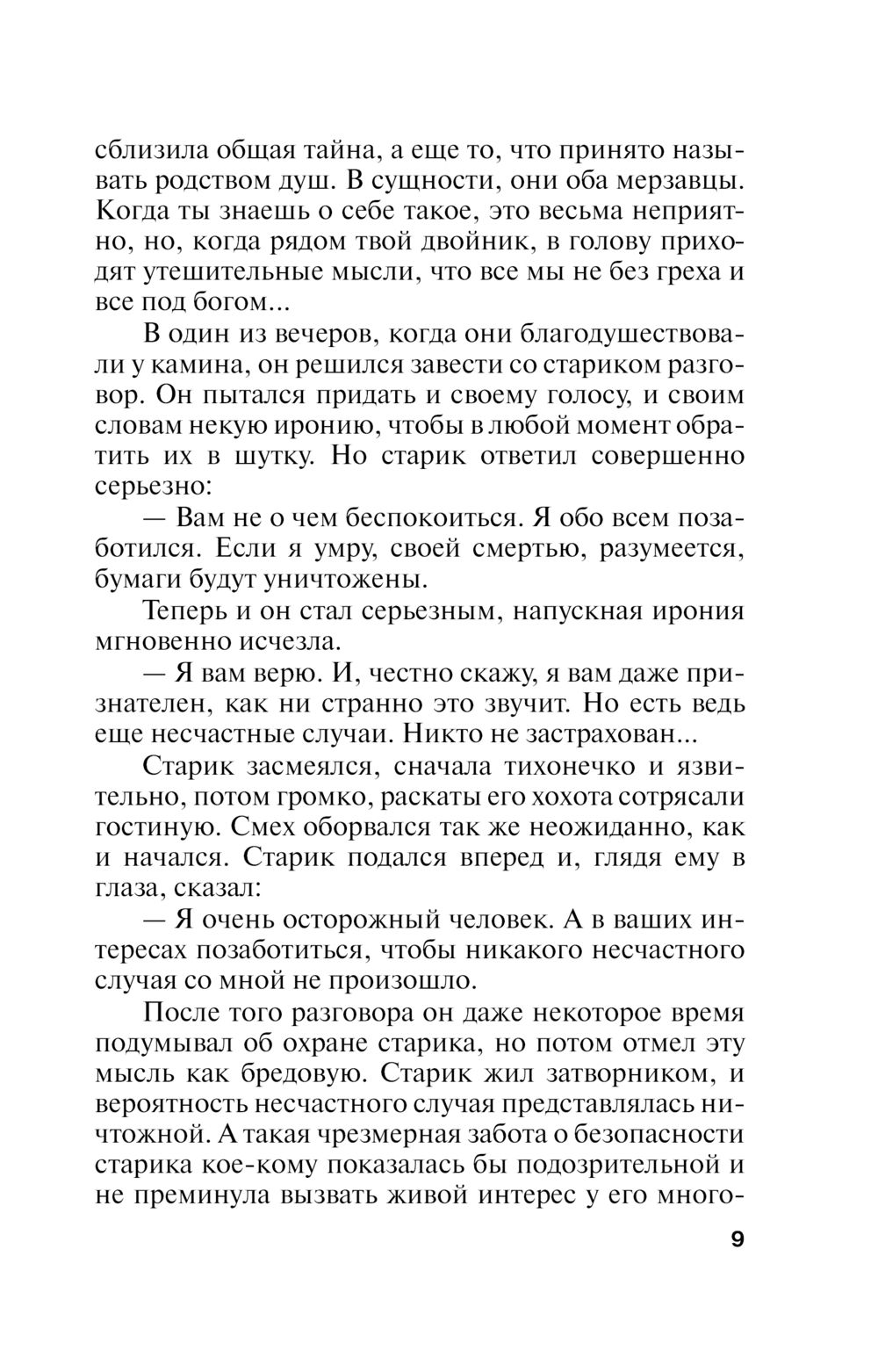 сблизила общая тайна, а еще то, что принято называть родством душ. В сущности, они оба мерзавцы. Когда ты знаешь о себе такое, это весьма неприятно, но, когда рядом твой двойник, в голову приходят утешительные мысли, что все мы не без греха и все под богом...

В один из вечеров, когда они благодушествовали у камина, он решился завести со стариком разговор. Он пытался придать и своему голосу, и своим словам некую иронию, чтобы в любой момент обратить их в шутку. Но старик ответил совершенно серьезно:

— Вам не о чем беспокоиться. Я обо всем позаботился. Если я умру, своей смертью, разумеется, бумаги будут уничтожены.

Теперь и он стал серьезным, напускная ирония мгновенно исчезла.

— Я вам верю. И, честно скажу, я вам даже признателен, как ни странно это звучит. Но есть ведь еще несчастные случаи. Никто не застрахован...

Старик засмеялся, сначала тихонечко и язвительно, потом громко, раскаты его хохота сотрясали гостиную. Смех оборвался так же неожиданно, как и начался. Старик подался вперед и, глядя ему в глаза, сказал:

— Я очень осторожный человек. А в ваших интересах позаботиться, чтобы никакого несчастного случая со мной не произошло.

После того разговора он даже некоторое время подумывал об охране старика, но потом отмел эту мысль как бредовую. Старик жил затворником, и вероятность несчастного случая представлялась ничтожной. А такая чрезмерная забота о безопасности старика кое-кому показалась бы подозрительной и не преминула вызвать живой интерес у его много-

9